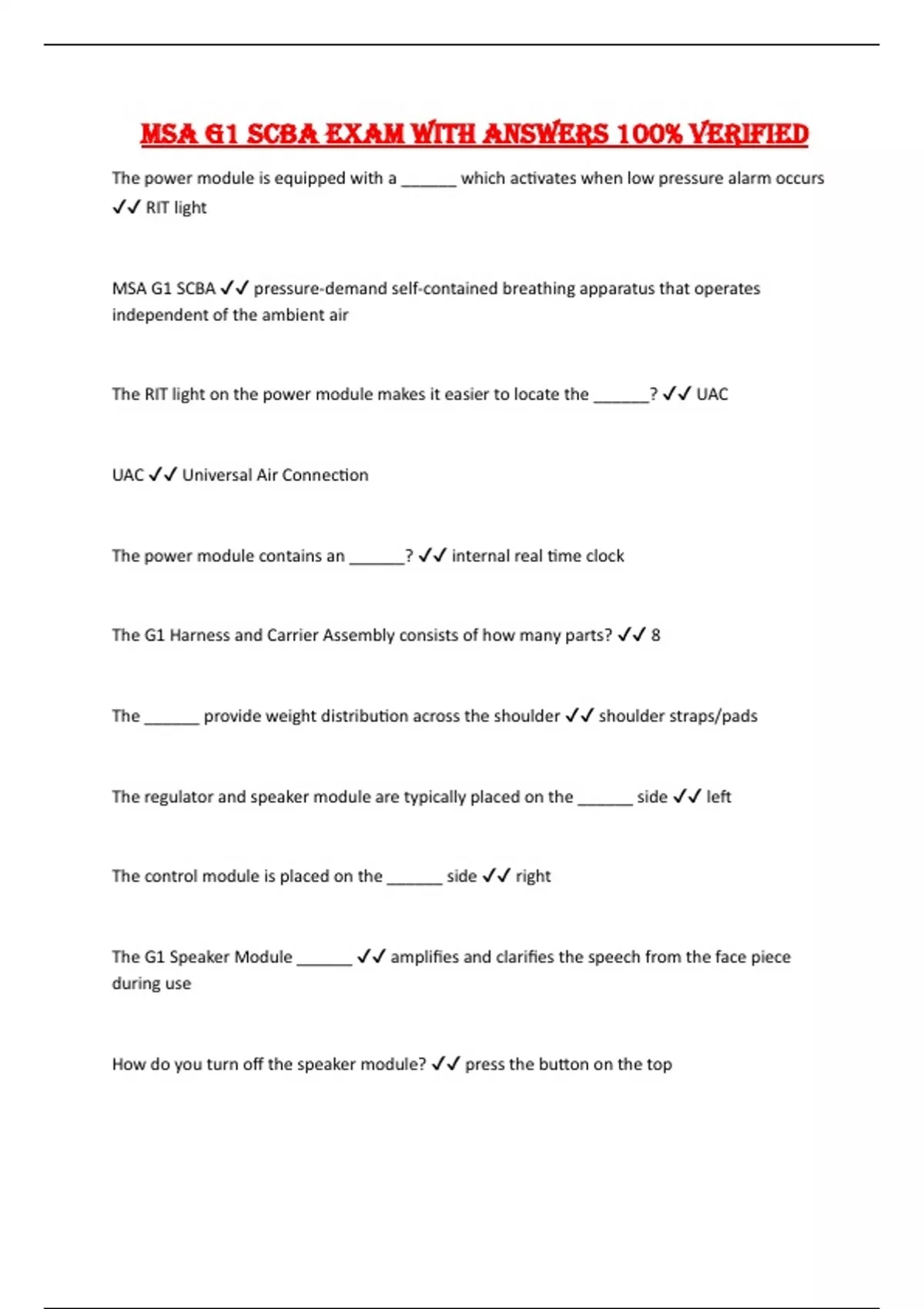 MSA G1 SCBA EXAM WITH ANSWERS 100% VERIFIED

The power module is equipped with a ______ which activates when low pressure alarm occurs ✓✓ RIT light

MSA G1 SCBA ✓✓ pressure-demand self-contained breathing apparatus that operates independent of the ambient air

The RIT light on the power module makes it easier to locate the ______? ✓✓ UAC

UAC ✓✓ Universal Air Connection

The power module contains an ______? ✓✓ internal real time clock

The G1 Harness and Carrier Assembly consists of how many parts? ✓✓ 8

The ______ provide weight distribution across the shoulder ✓✓ shoulder straps/pads

The regulator and speaker module are typically placed on the ______ side ✓✓ left

The control module is placed on the ______ side ✓✓ right

The G1 Speaker Module ______ ✓✓ amplifies and clarifies the speech from the face piece during use

How do you turn off the speaker module? ✓✓ press the button on the top